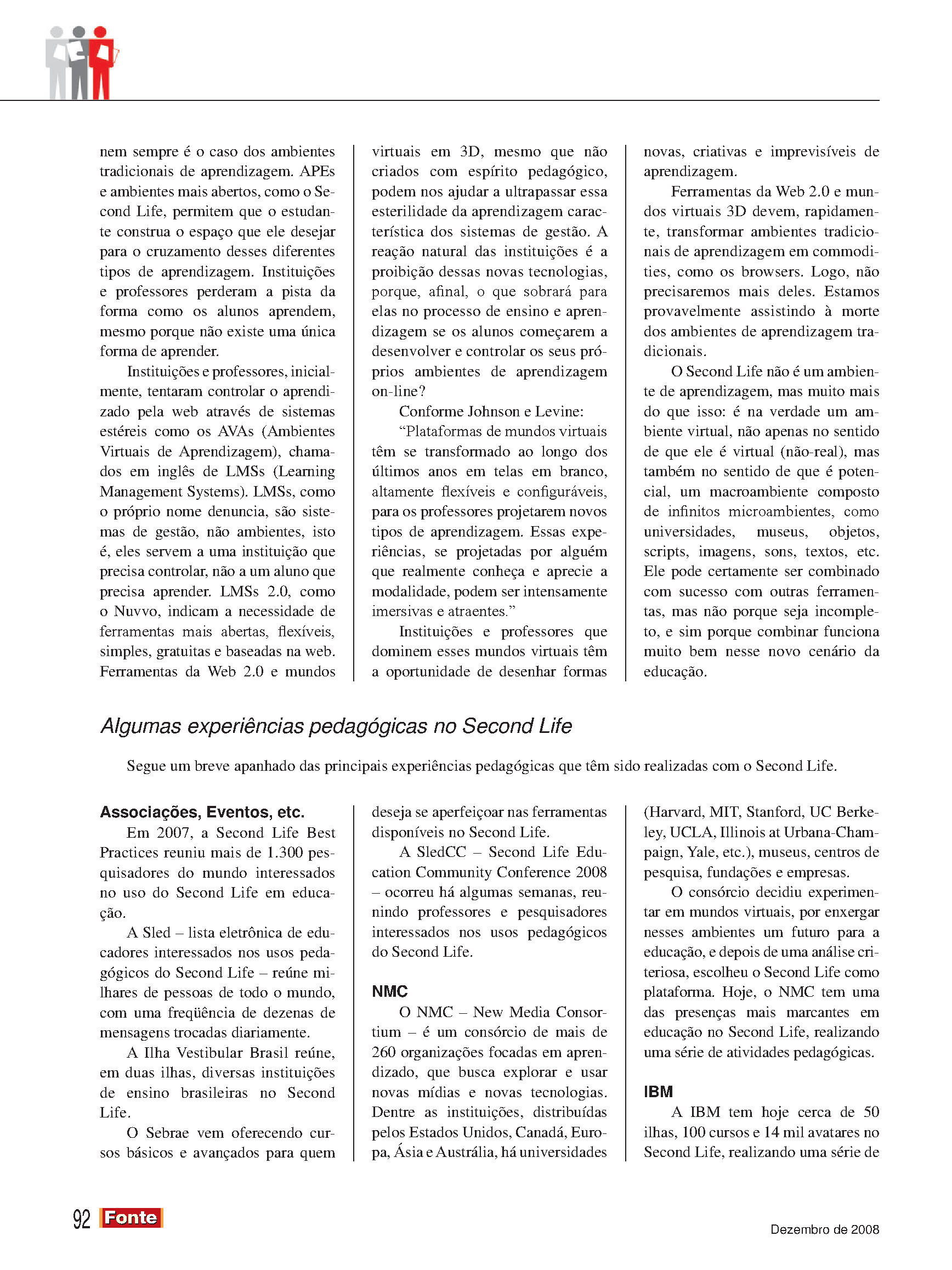 nem sempre é o caso dos ambientes tradicionais de aprendizagem. APEs e ambientes mais abertos, como o Second Life, permitem que o estudante construa o espaço que ele desejar para o cruzamento desses diferentes tipos de aprendizagem. Instituições e professores perderam a pista da forma como os alunos aprendem, mesmo porque não existe uma única forma de aprender.

Instituições e professores, inicialmente, tentaram controlar o aprendizado pela web através de sistemas estéreis como os AVAs (Ambientes Virtuais de Aprendizagem), chamados em inglês de LMSs (Learning Management Systems). LMSs, como o próprio nome denuncia, são sistemas de gestão, não ambientes, isto é, eles servem a uma instituição que precisa controlar, não a um aluno que precisa aprender. LMSs 2.0, como o Nuvvo, indicam a necessidade de ferramentas mais abertas, flexíveis, simples, gratuitas e baseadas na web. Ferramentas da Web 2.0 e mundos virtuais em 3D, mesmo que não criados com espírito pedagógico, podem nos ajudar a ultrapassar essa esterilidade da aprendizagem característica dos sistemas de gestão. A reação natural das instituições é a proibição dessas novas tecnologias, porque, afinal, o que sobrará para elas no processo de ensino e aprendizagem se os alunos começarem a desenvolver e controlar os seus próprios ambientes de aprendizagem on-line?

Conforme Johnson e Levine:

“Plataformas de mundos virtuais têm se transformado ao longo dos últimos anos em telas em branco, altamente flexíveis e configuráveis, para os professores projetarem novos tipos de aprendizagem. Essas experiências, se projetadas por alguém que realmente conheça e aprecie a modalidade, podem ser intensamente imersivas e atraentes.”

Instituições e professores que dominem esses mundos virtuais têm a oportunidade de desenhar formas novas, criativas e imprevisíveis de aprendizagem.

Ferramentas da Web 2.0 e mundos virtuais 3D devem, rapidamente, transformar ambientes tradicionais de aprendizagem em commodities, como os browsers. Logo, não precisaremos mais deles. Estamos provavelmente assistindo à morte dos ambientes de aprendizagem tradicionais.

O Second Life não é um ambiente de aprendizagem, mas muito mais do que isso: é na verdade um ambiente virtual, não apenas no sentido de que ele é virtual (não-real), mas também no sentido de que é potencial, um macroambiente composto de infinitos microambientes, como universidades, museus, objetos, scripts, imagens, sons, textos, etc. Ele pode certamente ser combinado com sucesso com outras ferramentas, mas não porque seja incompleto, e sim porque combinar funciona muito bem nesse novo cenário da educação.

Algumas experiências pedagógicas no Second Life

Segue um breve apanhado das principais experiências pedagógicas que têm sido realizadas com o Second Life.

Associações, Eventos, etc.

Em 2007, a Second Life Best Practices reuniu mais de 1.300 pesquisadores do mundo interessados no uso do Second Life em educação.

A Sled – lista eletrônica de educadores interessados nos usos pedagógicos do Second Life – reúne milhares de pessoas de todo o mundo, com uma freqüência de dezenas de mensagens trocadas diariamente.

A Ilha Vestibular Brasil reúne, em duas ilhas, diversas instituições de ensino brasileiras no Second Life.

O Sebrae vem oferecendo cursos básicos e avançados para quem deseja se aperfeiçoar nas ferramentas disponíveis no Second Life.

A SledCC – Second Life Education Community Conference 2008 – ocorreu há algumas semanas, reunindo professores e pesquisadores interessados nos usos pedagógicos do Second Life.

NMC

O NMC – New Media Consortium – é um consórcio de mais de 260 organizações focadas em aprendizado, que busca explorar e usar novas mídias e novas tecnologias. Dentre as instituições, distribuídas pelos Estados Unidos, Canadá, Europa, Ásia e Austrália, há universidades (Harvard, MIT, Stanford, UC Berkeley, UCLA, Illinois at Urbana-Champaign, Yale, etc.), museus, centros de pesquisa, fundações e empresas.

O consórcio decidiu experimentar em mundos virtuais, por enxergar nesses ambientes um futuro para a educação, e depois de uma análise criteriosa, escolheu o Second Life como plataforma. Hoje, o NMC tem uma das presenças mais marcantes em educação no Second Life, realizando uma série de atividades pedagógicas.

IBM

A IBM tem hoje cerca de 50 ilhas, 100 cursos e 14 mil avatares no Second Life, realizando uma série de

92 Fonte

Dezembro de 2008